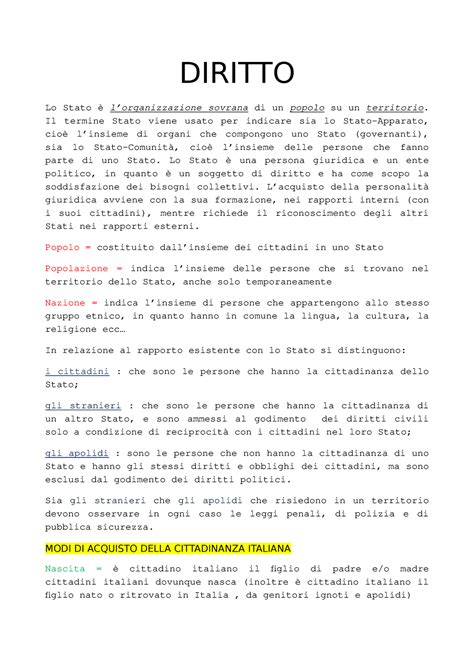 DIRITTO

Lo Stato è l'organizzazione sovrana di un popolo su un territorio. Il termine Stato viene usato per indicare sia lo Stato-Apparato, cioè l'insieme di organi che compongono uno Stato (governanti), sia lo Stato-Comunità, cioè l'insieme delle persone che fanno parte di uno Stato. Lo Stato è una persona giuridica e un ente politico, in quanto è un soggetto di diritto e ha come scopo la soddisfazione dei bisogni collettivi. L'acquisto della personalità giuridica avviene con la sua formazione, nei rapporti interni (con i suoi cittadini), mentre richiede il riconoscimento degli altri Stati nei rapporti esterni.

Popolo = costituito dall'insieme dei cittadini in uno Stato

Popolazione = indica l'insieme delle persone che si trovano nel territorio dello Stato, anche solo temporaneamente

Nazione = indica l'insieme di persone che appartengono allo stesso gruppo etnico, in quanto hanno in comune la lingua, la cultura, la religione ecc…

In relazione al rapporto esistente con lo Stato si distinguono:

i cittadini : che sono le persone che hanno la cittadinanza dello Stato;

gli stranieri : che sono le persone che hanno la cittadinanza di un altro Stato, e sono ammessi al godimento dei diritti civili solo a condizione di reciprocità con i cittadini nel loro Stato;

gli apolidi : sono le persone che non hanno la cittadinanza di uno Stato e hanno gli stessi diritti e obblighi dei cittadini, ma sono esclusi dal godimento dei diritti politici.

Sia gli stranieri che gli apolidi che risiedono in un territorio devono osservare in ogni caso le leggi penali, di polizia e di pubblica sicurezza.

MODI DI ACQUISTO DELLA CITTADINANZA ITALIANA

Nascita = è cittadino italiano il figlio di padre e/o madre cittadini italiani dovunque nasca (inoltre è cittadino italiano il figlio nato o ritrovato in Italia , da genitori ignoti e apolidi)